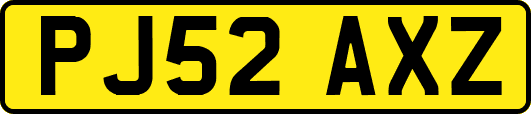 PJ52 AXZ